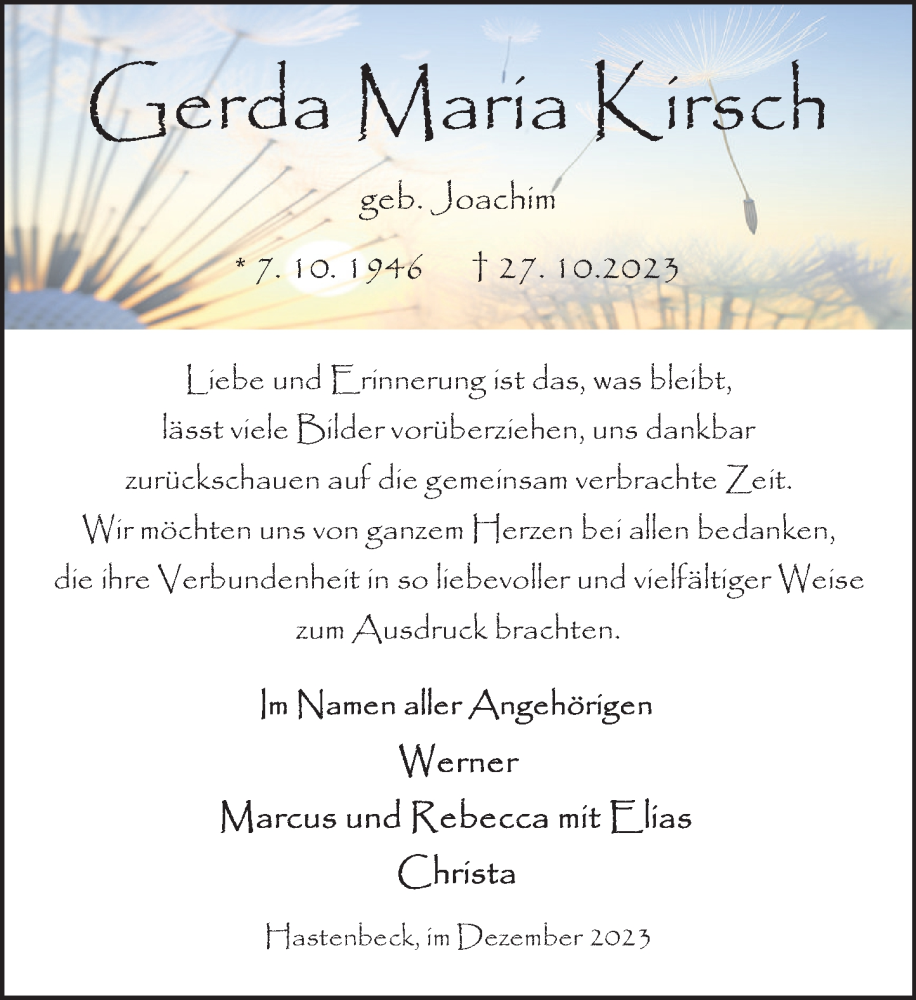 Gerda Maria Kirsch

geb. Joachim

* 7. 10. 1946 † 27. 10.2023

Liebe und Erinnerung ist das, was bleibt, lässt viele Bilder vorüberziehen, uns dankbar zurückschauen auf die gemeinsam verbrachte Zeit. Wir möchten uns von ganzem Herzen bei allen bedanken, die ihre Verbundenheit in so liebevoller und vielfältiger Weise zum Ausdruck brachten.

Im Namen aller Angehörigen
Werner
Marcus und Rebecca mit Elias
Christa

Hastenbeck, im Dezember 2023